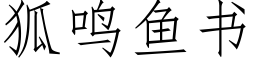 狐鸣鱼书